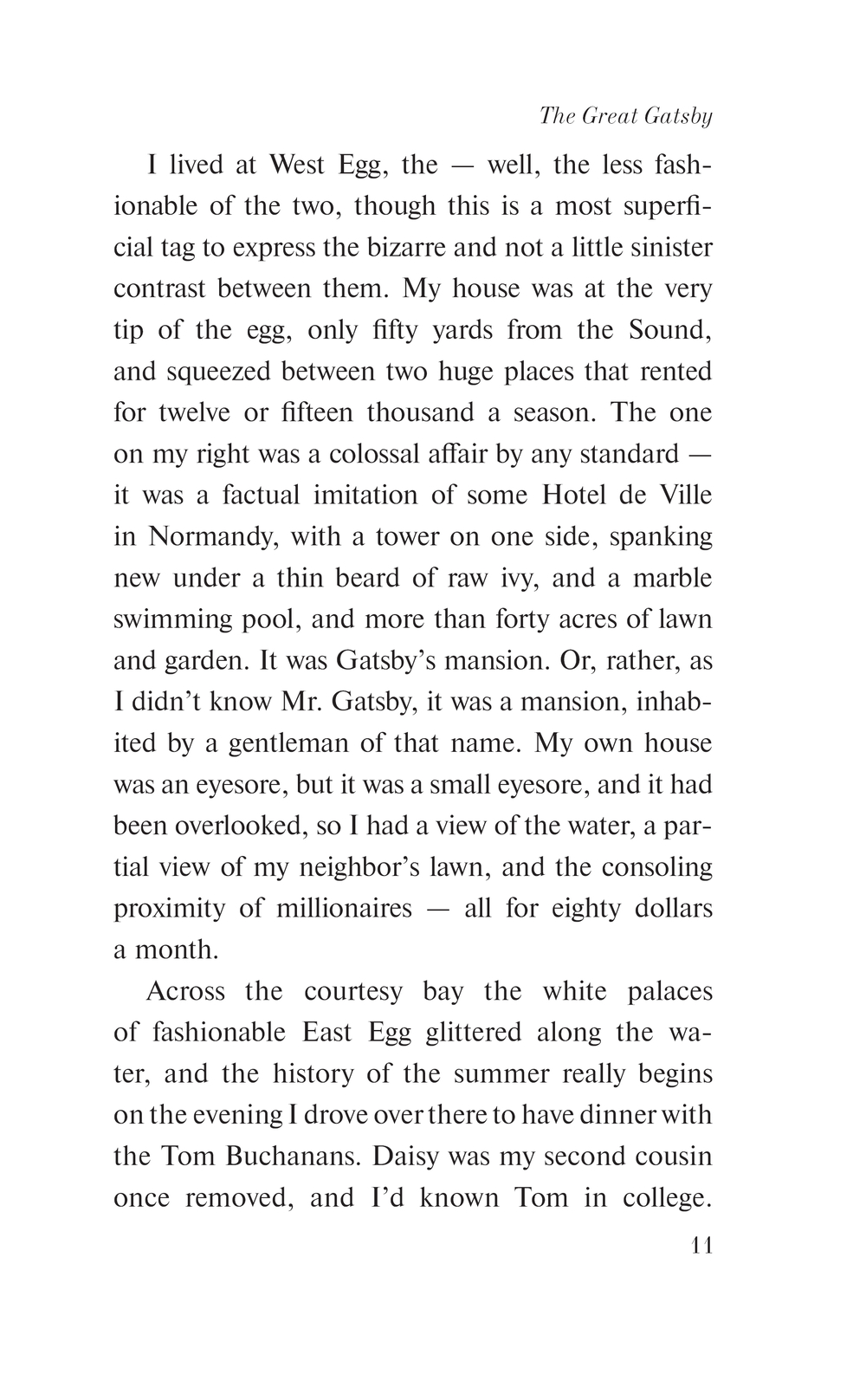 The Great Gatsby

I lived at West Egg, the — well, the less fashionable of the two, though this is a most superficial tag to express the bizarre and not a little sinister contrast between them. My house was at the very tip of the egg, only fifty yards from the Sound, and squeezed between two huge places that rented for twelve or fifteen thousand a season. The one on my right was a colossal affair by any standard — it was a factual imitation of some Hotel de Ville in Normandy, with a tower on one side, spanking new under a thin beard of raw ivy, and a marble swimming pool, and more than forty acres of lawn and garden. It was Gatsby's mansion. Or, rather, as I didn't know Mr. Gatsby, it was a mansion, inhabited by a gentleman of that name. My own house was an eyesore, but it was a small eyesore, and it had been overlooked, so I had a view of the water, a partial view of my neighbor's lawn, and the consoling proximity of millionaires — all for eighty dollars a month.

Across the courtesy bay the white palaces of fashionable East Egg glittered along the water, and the history of the summer really begins on the evening I drove over there to have dinner with the Tom Buchanans. Daisy was my second cousin once removed, and I'd known Tom in college.

11